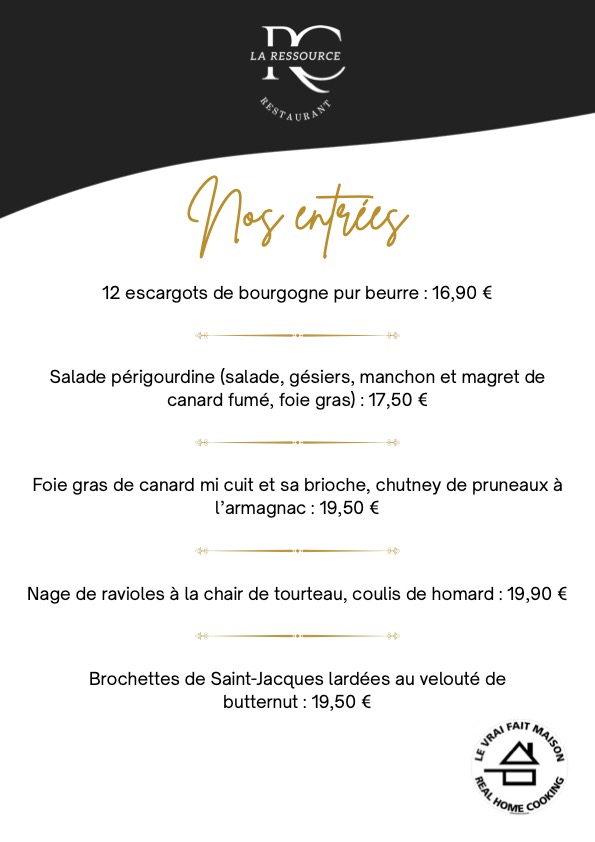 RC
LA RESSOURCE
RESTAURANT

Nos entrées

12 escargots de bourgogne pur beurre : 16,90 €

Salade périgourdine (salade, gésiers, manchon et magret de canard fumé, foie gras) : 17,50 €

Foie gras de canard mi cuit et sa brioche, chutney de pruneaux à l'armagnac : 19,50 €

Nage de ravioles à la chair de tourteau, coulis de homard : 19,90 €

Brochettes de Saint-Jacques lardées au velouté de butternut : 19,50 €

LE VRAI FAIT MAISON
REAL HOME COOKING